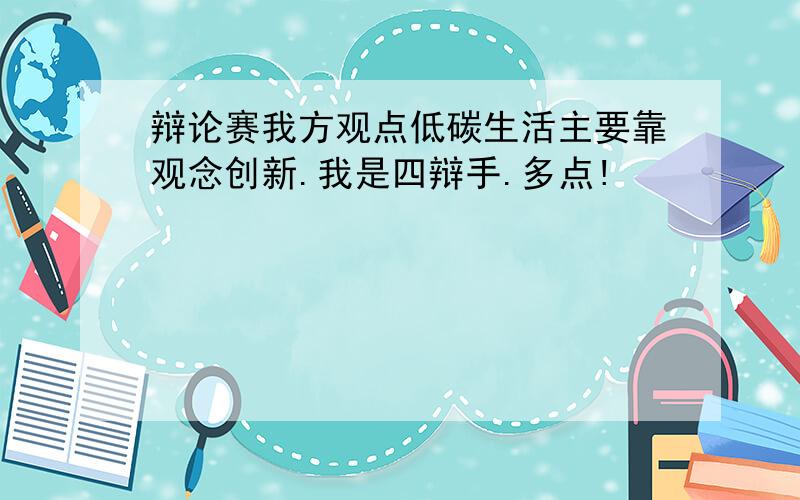 辩论赛我方观点低碳生活主要靠观念创新.我是四辩手.多点!